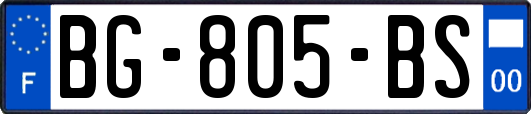 F
BG-805-BS
00